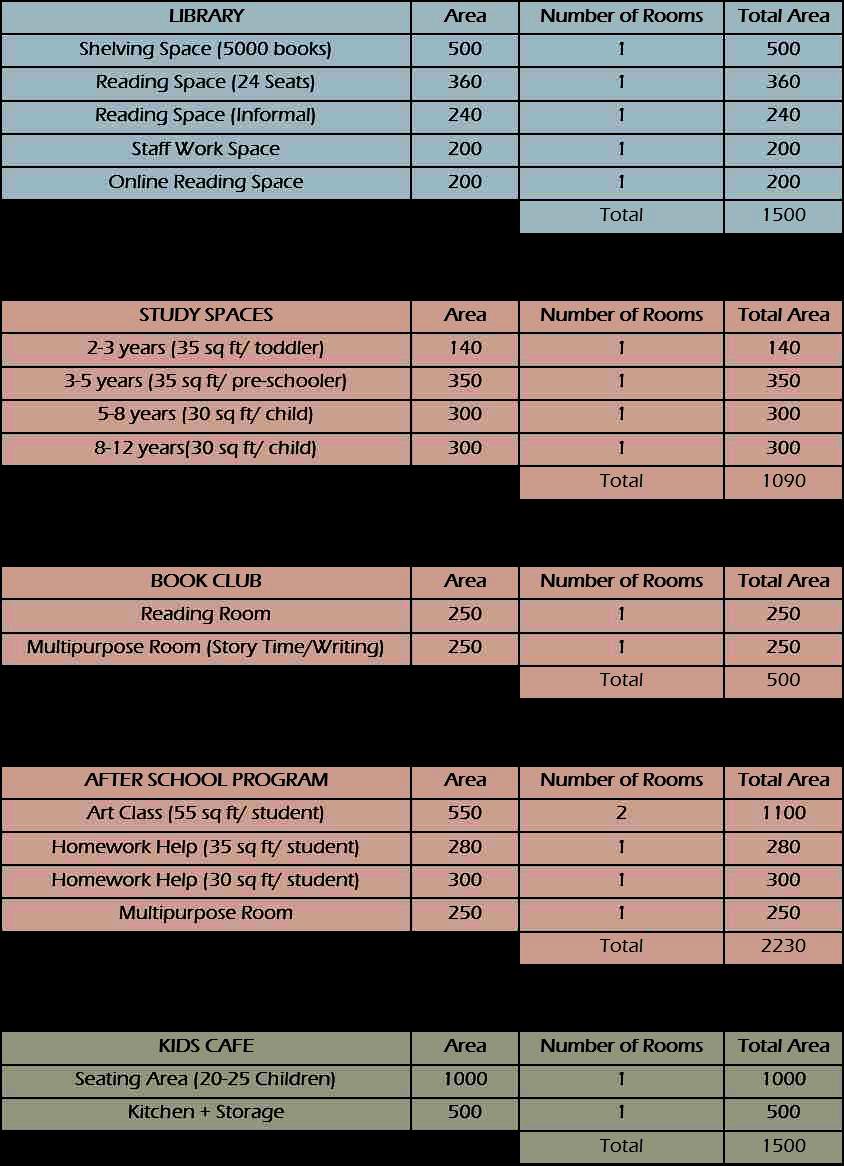 | LIBRARY | Area | Number of Rooms | Total Area |
|---|---|---|---|
| Shelving Space (5000 books) | 500 | 1 | 500 |
| Reading Space (24 Seats) | 360 | 1 | 360 |
| Reading Space (Informal) | 240 | 1 | 240 |
| Staff Work Space | 200 | 1 | 200 |
| Online Reading Space | 200 | 1 | 200 |
| | | Total | 1500 |

| STUDY SPACES | Area | Number of Rooms | Total Area |
|---|---|---|---|
| 2-3 years (35 sq ft/ toddler) | 140 | 1 | 140 |
| 3-5 years (35 sq ft/ pre-schooler) | 350 | 1 | 350 |
| 5-8 years (30 sq ft/ child) | 300 | 1 | 300 |
| 8-12 years(30 sq ft/ child) | 300 | 1 | 300 |
| | | Total | 1090 |

| BOOK CLUB | Area | Number of Rooms | Total Area |
|---|---|---|---|
| Reading Room | 250 | 1 | 250 |
| Multipurpose Room (Story Time/Writing) | 250 | 1 | 250 |
| | | Total | 500 |

| AFTER SCHOOL PROGRAM | Area | Number of Rooms | Total Area |
|---|---|---|---|
| Art Class (55 sq ft/ student) | 550 | 2 | 1100 |
| Homework Help (35 sq ft/ student) | 280 | 1 | 280 |
| Homework Help (30 sq ft/ student) | 300 | 1 | 300 |
| Multipurpose Room | 250 | 1 | 250 |
| | | Total | 2230 |

| KIDS CAFE | Area | Number of Rooms | Total Area |
|---|---|---|---|
| Seating Area (20-25 Children) | 1000 | 1 | 1000 |
| Kitchen + Storage | 500 | 1 | 500 |
| | | Total | 1500 |